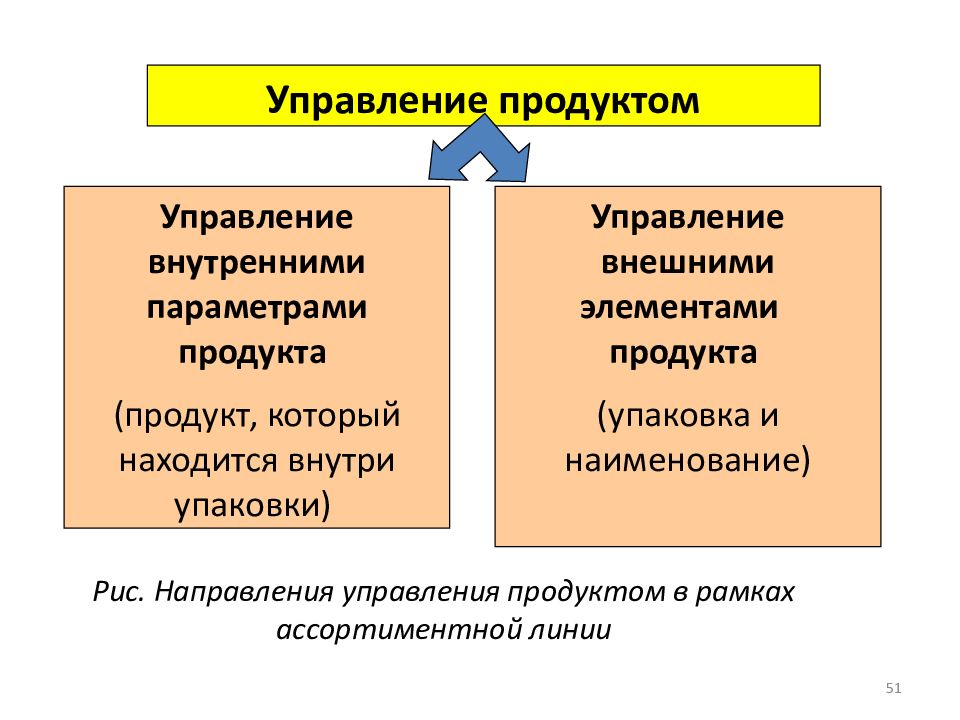 Управление продуктом

Управление внутренними параметрами продукта

(продукт, который находится внутри упаковки)

Управление внешними элементами продукта

(упаковка и наименование)

Рис. Направления управления продуктом в рамках ассортиментной линии

51